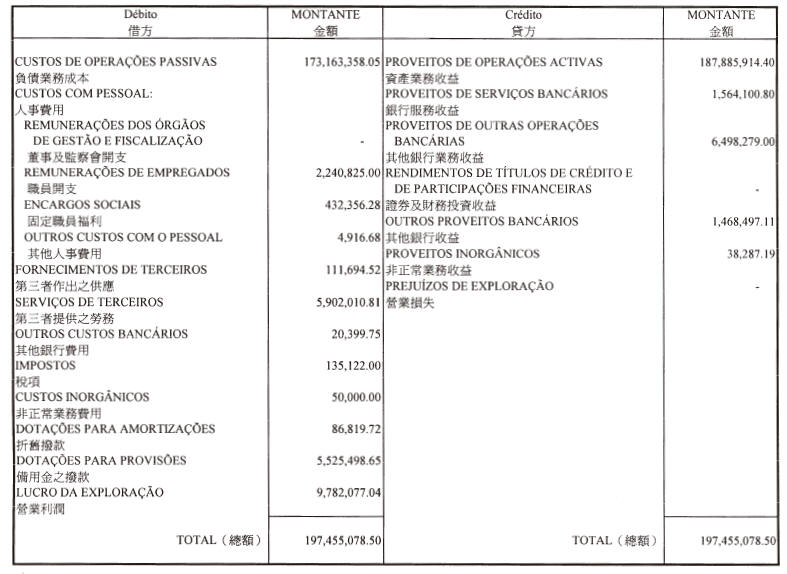 | Débito 借方 | MONTANTE 金額 | Crédito 貸方 | MONTANTE 金額 |
|---|---|---|---|
| CUSTOS DE OPERAÇÕES PASSIVAS 負債業務成本 | 173,163,358.05 | PROVEITOS DE OPERAÇÕES ACTIVAS 資產業務收益 | 187,885,914.40 |
| CUSTOS COM PESSOAL: 人事費用 | | PROVEITOS DE SERVIÇOS BANCÁRIOS 銀行服務收益 | 1,564,100.80 |
| REMUNERAÇÕES DOS ÓRGÃOS DE GESTÃO E FISCALIZAÇÃO 董事及監察會開支 | - | PROVEITOS DE OUTRAS OPERAÇÕES BANCÁRIAS 其他銀行業務收益 | 6,498,279.00 |
| REMUNERAÇÕES DE EMPREGADOS 職員開支 | 2,240,825.00 | RENDIMENTOS DE TÍTULOS DE CRÉDITO E DE PARTICIPAÇÕES FINANCEIRAS 證券及財務投資收益 | - |
| ENCARGOS SOCIAIS 固定職員福利 | 432,356.28 | OUTROS PROVEITOS BANCÁRIOS 其他銀行收益 | 1,468,497.11 |
| OUTROS CUSTOS COM O PESSOAL 其他人事費用 | 4,916.68 | PROVEITOS INORGÂNICOS 非正常業務收益 | 38,287.19 |
| FORNECIMENTOS DE TERCEIROS 第三者作出之供應 | 111,694.52 | PREJUÍZOS DE EXPLORAÇÃO 營業損失 | - |
| SERVIÇOS DE TERCEIROS 第三者提供之勞務 | 5,902,010.81 | | |
| OUTROS CUSTOS BANCÁRIOS 其他銀行費用 | 20,399.75 | | |
| IMPOSTOS 稅項 | 135,122.00 | | |
| CUSTOS INORGÂNICOS 非正常業務費用 | 50,000.00 | | |
| DOTAÇÕES PARA AMORTIZAÇÕES 折舊撥款 | 86,819.72 | | |
| DOTAÇÕES PARA PROVISÕES 備用金之撥款 | 5,525,498.65 | | |
| LUCRO DA EXPLORAÇÃO 營業利潤 | 9,782,077.04 | | |
| TOTAL（總額） | 197,455,078.50 | TOTAL（總額） | 197,455,078.50 |